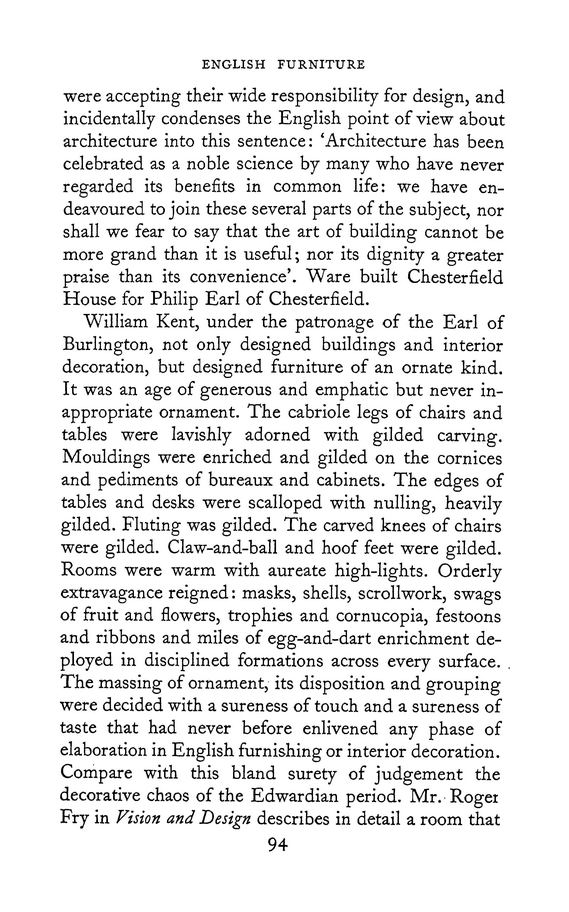 ENGLISH FURNITURE

were accepting their wide responsibility for design, and incidentally condenses the English point of view about architecture into this sentence: 'Architecture has been celebrated as a noble science by many who have never regarded its benefits in common life: we have endeavoured to join these several parts of the subject, nor shall we fear to say that the art of building cannot be more grand than it is useful; nor its dignity a greater praise than its convenience'. Ware built Chesterfield House for Philip Earl of Chesterfield.

William Kent, under the patronage of the Earl of Burlington, not only designed buildings and interior decoration, but designed furniture of an ornate kind. It was an age of generous and emphatic but never inappropriate ornament. The cabriole legs of chairs and tables were lavishly adorned with gilded carving. Mouldings were enriched and gilded on the cornices and pediments of bureaux and cabinets. The edges of tables and desks were scalloped with nulling, heavily gilded. Fluting was gilded. The carved knees of chairs were gilded. Claw-and-ball and hoof feet were gilded. Rooms were warm with aureate high-lights. Orderly extravagance reigned: masks, shells, scrollwork, swags of fruit and flowers, trophies and cornucopia, festoons and ribbons and miles of egg-and-dart enrichment deployed in disciplined formations across every surface. The massing of ornament, its disposition and grouping were decided with a sureness of touch and a sureness of taste that had never before enlivened any phase of elaboration in English furnishing or interior decoration. Compare with this bland surety of judgement the decorative chaos of the Edwardian period. Mr. Roger Fry in Vision and Design describes in detail a room that

94